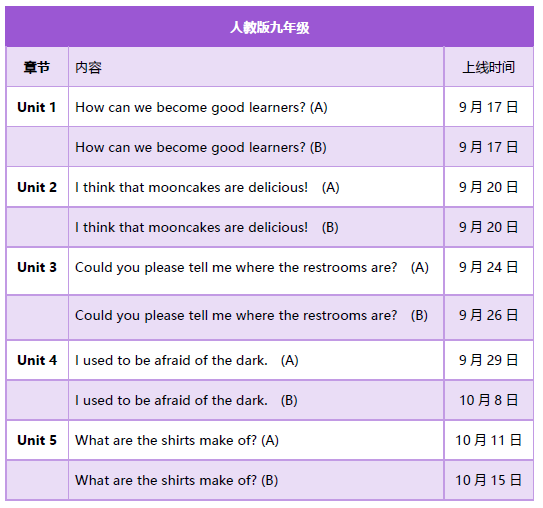 | 人教版九年级 | | |
|---|---|---|
| 章节 | 内容 | 上线时间 |
| Unit 1 | How can we become good learners? (A) | 9月17日 |
| | How can we become good learners? (B) | 9月17日 |
| Unit 2 | I think that mooncakes are delicious! (A) | 9月20日 |
| | I think that mooncakes are delicious! (B) | 9月20日 |
| Unit 3 | Could you please tell me where the restrooms are? (A) | 9月24日 |
| | Could you please tell me where the restrooms are? (B) | 9月26日 |
| Unit 4 | I used to be afraid of the dark. (A) | 9月29日 |
| | I used to be afraid of the dark. (B) | 10月8日 |
| Unit 5 | What are the shirts make of? (A) | 10月11日 |
| | What are the shirts make of? (B) | 10月15日 |